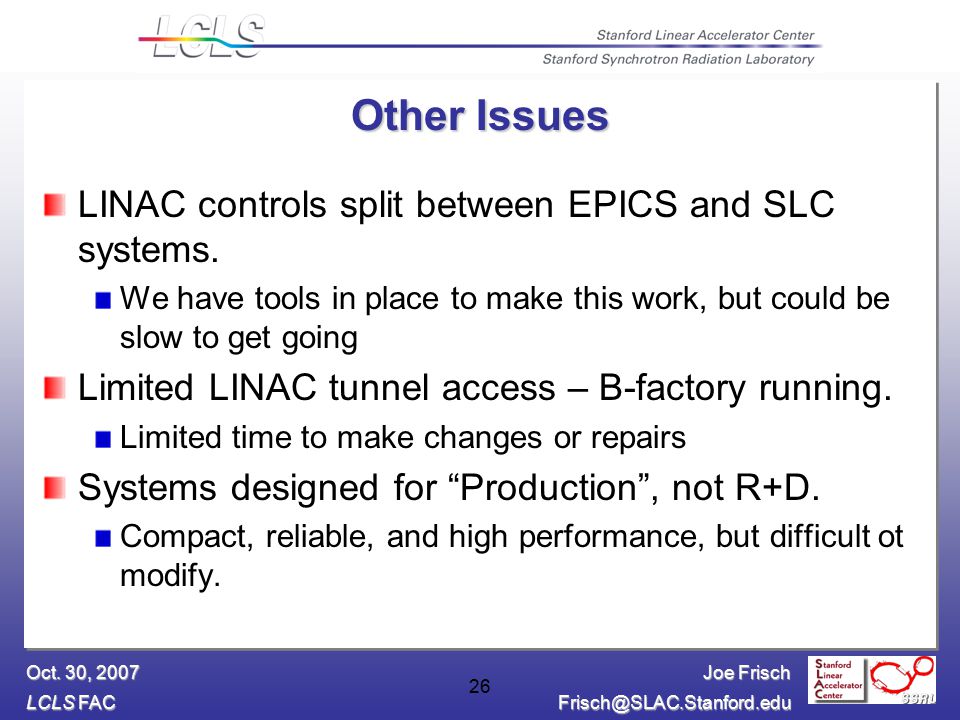 LCLS

Stanford Linear Accelerator Center
Stanford Synchrotron Radiation Laboratory

Other Issues

LINAC controls split between EPICS and SLC systems.

We have tools in place to make this work, but could be slow to get going

Limited LINAC tunnel access – B-factory running.

Limited time to make changes or repairs

Systems designed for “Production”, not R+D.

Compact, reliable, and high performance, but difficult ot modify.

Oct. 30, 2007
LCLS FAC

26

Joe Frisch
Frisch@SLAC.Stanford.edu

Stanford Linear Accelerator Center

SSRL